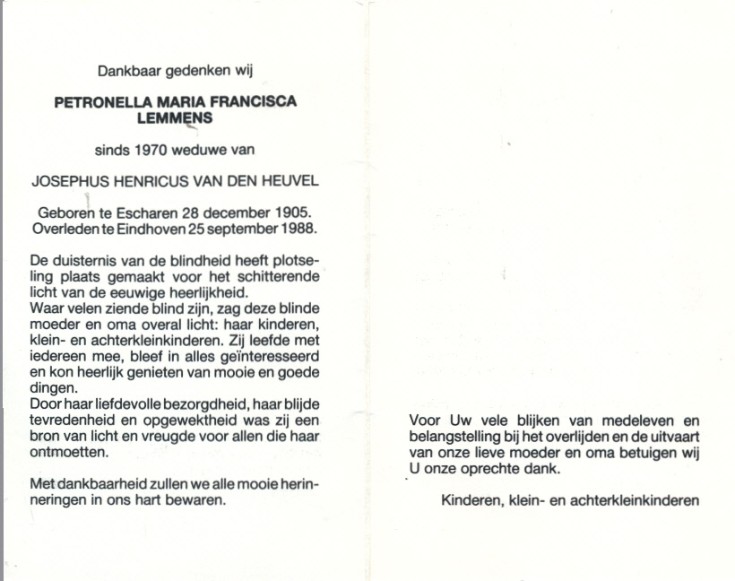 Dankbaar gedenken wij

PETRONELLA MARIA FRANCISCA LEMMENS

sinds 1970 weduwe van

JOSEPHUS HENRICUS VAN DEN HEUVEL

Geboren te Escharen 28 december 1905.
Overleden te Eindhoven 25 september 1988.

De duisternis van de blindheid heeft plotseling plaats gemaakt voor het schitterende licht van de eeuwige heerlijkheid.
Waar velen ziende blind zijn, zag deze blinde moeder en oma overal licht: haar kinderen, klein- en achterkleinkinderen. Zij leefde met iedereen mee, bleef in alles geïnteresseerd en kon heerlijk genieten van mooie en goede dingen.
Door haar liefdevolle bezorgdheid, haar blijde tevredenheid en opgewektheid was zij een bron van licht en vreugde voor allen die haar ontmoetten.

Met dankbaarheid zullen we alle mooie herinneringen in ons hart bewaren.

Voor Uw vele blijken van medeleven en belangstelling bij het overlijden en de uitvaart van onze lieve moeder en oma betuigen wij U onze oprechte dank.

Kinderen, klein- en achterkleinkinderen